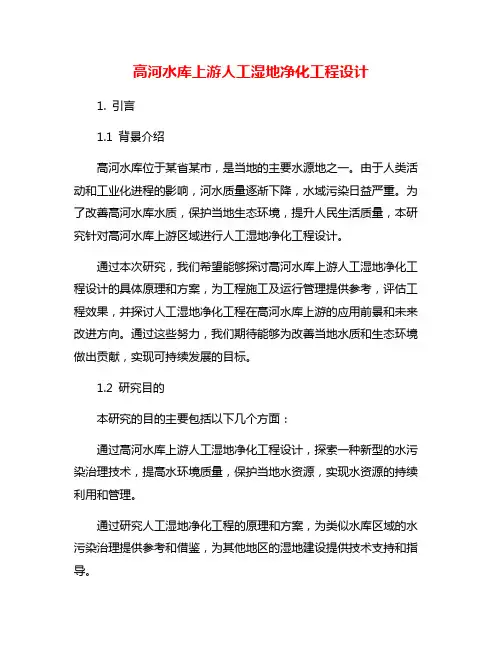 高河水库上游人工湿地净化工程设计

1. 引言

1.1 背景介绍

高河水库位于某省某市，是当地的主要水源地之一。由于人类活动和工业化进程的影响，河水质量逐渐下降，水域污染日益严重。为了改善高河水库水质，保护当地生态环境，提升人民生活质量，本研究针对高河水库上游区域进行人工湿地净化工程设计。

通过本次研究，我们希望能够探讨高河水库上游人工湿地净化工程设计的具体原理和方案，为工程施工及运行管理提供参考，评估工程效果，并探讨人工湿地净化工程在高河水库上游的应用前景和未来改进方向。通过这些努力，我们期待能够为改善当地水质和生态环境做出贡献，实现可持续发展的目标。

1.2 研究目的

本研究的目的主要包括以下几个方面：

通过高河水库上游人工湿地净化工程设计，探索一种新型的水污染治理技术，提高水环境质量，保护当地水资源，实现水资源的持续利用和管理。

通过研究人工湿地净化工程的原理和方案，为类似水库区域的水污染治理提供参考和借鉴，为其他地区的湿地建设提供技术支持和指导。